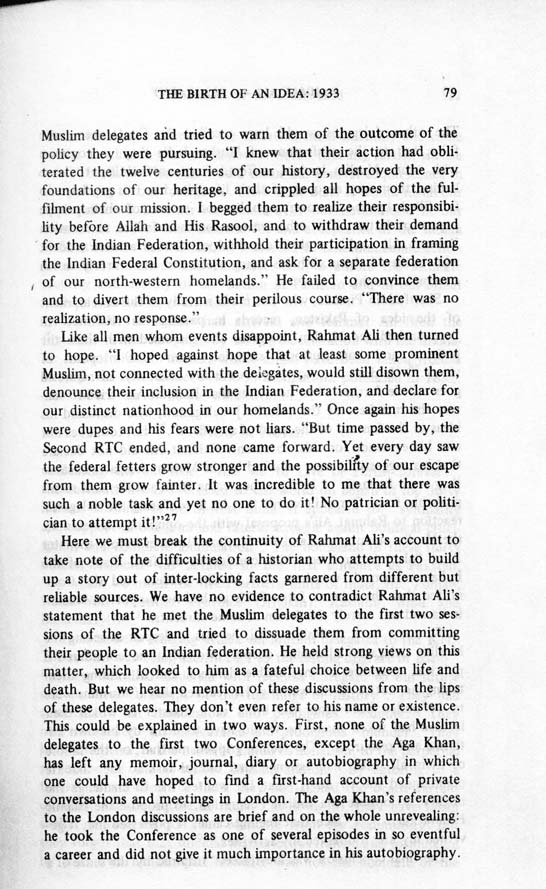 THE BIRTH OF AN IDEA: 1933 79

Muslim delegates and tried to warn them of the outcome of the policy they were pursuing. "I knew that their action had obliterated the twelve centuries of our history, destroyed the very foundations of our heritage, and crippled all hopes of the fulfilment of our mission. I begged them to realize their responsibility before Allah and His Rasool, and to withdraw their demand for the Indian Federation, withhold their participation in framing the Indian Federal Constitution, and ask for a separate federation of our north-western homelands." He failed to convince them and to divert them from their perilous course. "There was no realization, no response."

Like all men whom events disappoint, Rahmat Ali then turned to hope. "I hoped against hope that at least some prominent Muslim, not connected with the delegates, would still disown them, denounce their inclusion in the Indian Federation, and declare for our distinct nationhood in our homelands." Once again his hopes were dupes and his fears were not liars. "But time passed by, the Second RTC ended, and none came forward. Yet every day saw the federal fetters grow stronger and the possibility of our escape from them grow fainter. It was incredible to me that there was such a noble task and yet no one to do it! No patrician or politician to attempt it!"$^{27}$

Here we must break the continuity of Rahmat Ali's account to take note of the difficulties of a historian who attempts to build up a story out of inter-locking facts garnered from different but reliable sources. We have no evidence to contradict Rahmat Ali's statement that he met the Muslim delegates to the first two sessions of the RTC and tried to dissuade them from committing their people to an Indian federation. He held strong views on this matter, which looked to him as a fateful choice between life and death. But we hear no mention of these discussions from the lips of these delegates. They don't even refer to his name or existence. This could be explained in two ways. First, none of the Muslim delegates to the first two Conferences, except the Aga Khan, has left any memoir, journal, diary or autobiography in which one could have hoped to find a first-hand account of private conversations and meetings in London. The Aga Khan's references to the London discussions are brief and on the whole unrevealing: he took the Conference as one of several episodes in so eventful a career and did not give it much importance in his autobiography.